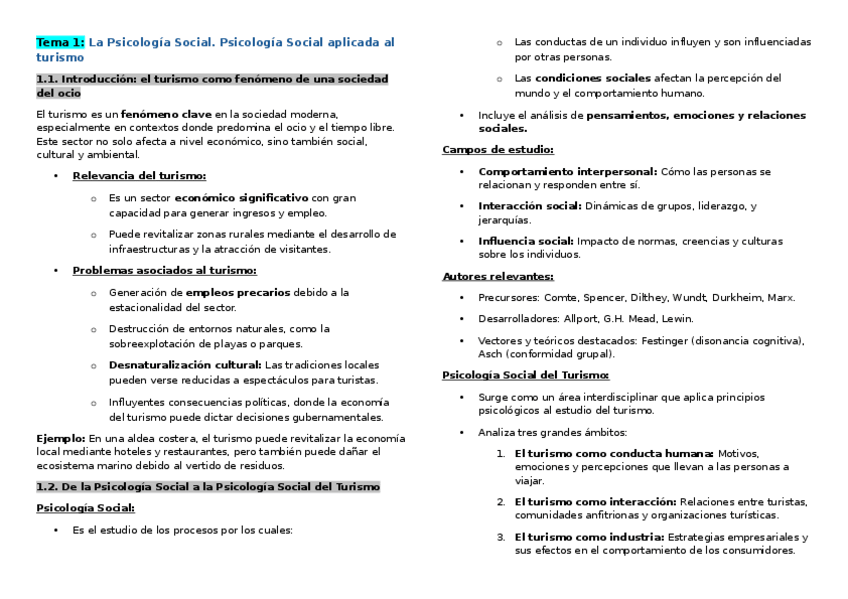 Tema 1: La Psicología Social. Psicología Social aplicada al turismo

1.1. Introducción: el turismo como fenómeno de una sociedad del ocio

El turismo es un fenómeno clave en la sociedad moderna, especialmente en contextos donde predomina el ocio y el tiempo libre. Este sector no solo afecta a nivel económico, sino también social, cultural y ambiental.

• Relevancia del turismo:
 o Es un sector económico significativo con gran capacidad para generar ingresos y empleo.
 o Puede revitalizar zonas rurales mediante el desarrollo de infraestructuras y la atracción de visitantes.
• Problemas asociados al turismo:
 o Generación de empleos precarios debido a la estacionalidad del sector.
 o Destrucción de entornos naturales, como la sobreexplotación de playas o parques.
 o Desnaturalización cultural: Las tradiciones locales pueden verse reducidas a espectáculos para turistas.
 o Influyentes consecuencias políticas, donde la economía del turismo puede dictar decisiones gubernamentales.

Ejemplo: En una aldea costera, el turismo puede revitalizar la economía local mediante hoteles y restaurantes, pero también puede dañar el ecosistema marino debido al vertido de residuos.

1.2. De la Psicología Social a la Psicología Social del Turismo

Psicología Social:
• Es el estudio de los procesos por los cuales:
 o Las conductas de un individuo influyen y son influenciadas por otras personas.
 o Las condiciones sociales afectan la percepción del mundo y el comportamiento humano.
• Incluye el análisis de pensamientos, emociones y relaciones sociales.

Campos de estudio:
• Comportamiento interpersonal: Cómo las personas se relacionan y responden entre sí.
• Interacción social: Dinámicas de grupos, liderazgo, y jerarquías.
• Influencia social: Impacto de normas, creencias y culturas sobre los individuos.

Autores relevantes:
• Precursores: Comte, Spencer, Dilthey, Wundt, Durkheim, Marx.
• Desarrolladores: Allport, G.H. Mead, Lewin.
• Vectores y teóricos destacados: Festinger (disonancia cognitiva), Asch (conformidad grupal).

Psicología Social del Turismo:
• Surge como un área interdisciplinar que aplica principios psicológicos al estudio del turismo.
• Analiza tres grandes ámbitos:
 1. El turismo como conducta humana: Motivos, emociones y percepciones que llevan a las personas a viajar.
 2. El turismo como interacción: Relaciones entre turistas, comunidades anfitrionas y organizaciones turísticas.
 3. El turismo como industria: Estrategias empresariales y sus efectos en el comportamiento de los consumidores.